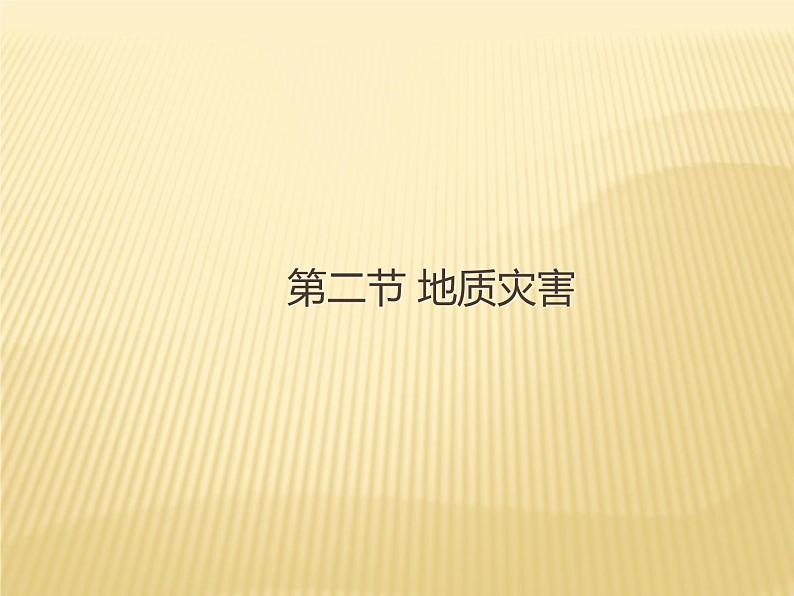 第二节 地质灾害